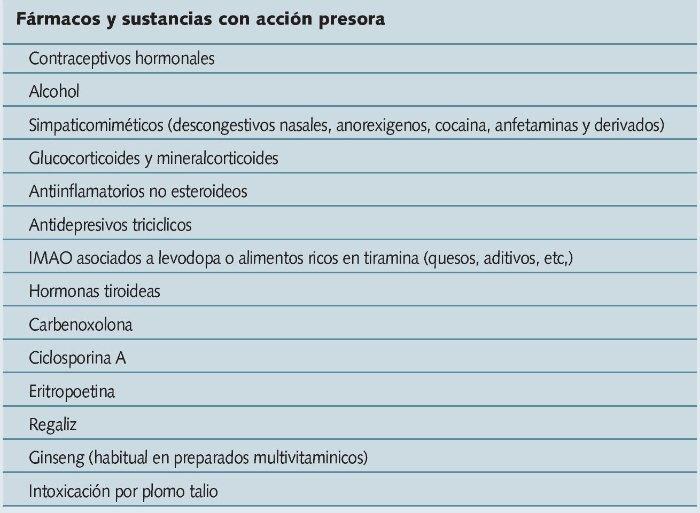 | Fármacos y sustancias con acción presora |
|---|
| Contraceptivos hormonales |
| Alcohol |
| Simpaticomiméticos (descongestivos nasales, anorexigenos, cocaina, anfetaminas y derivados) |
| Glucocorticoides y mineralcorticoides |
| Antiinflamatorios no esteroideos |
| Antidepresivos triciclicos |
| IMAO asociados a levodopa o alimentos ricos en tiramina (quesos, aditivos, etc,) |
| Hormonas tiroideas |
| Carbenoxolona |
| Ciclosporina A |
| Eritropoetina |
| Regaliz |
| Ginseng (habitual en preparados multivitaminicos) |
| Intoxicación por plomo talio |